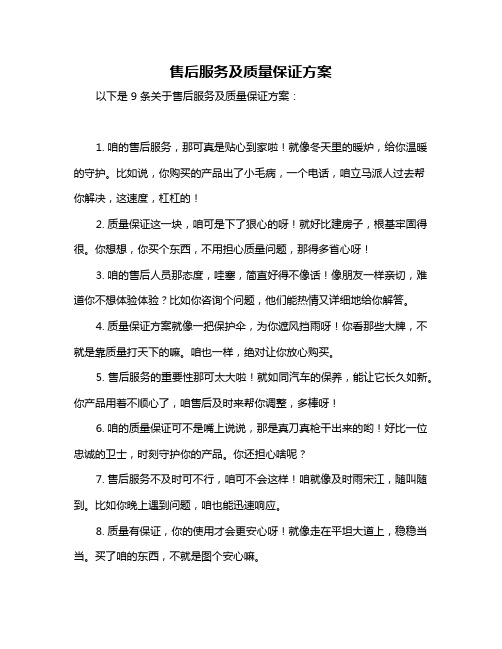 售后服务及质量保证方案

以下是 9 条关于售后服务及质量保证方案：

1. 咱的售后服务，那可真是贴心到家啦！就像冬天里的暖炉，给你温暖的守护。比如说，你购买的产品出了小毛病，一个电话，咱立马派人过去帮你解决，这速度，杠杠的！

2. 质量保证这一块，咱可是下了狠心的呀！就好比建房子，根基牢固得很。你想想，你买个东西，不用担心质量问题，那得多省心呀！

3. 咱的售后人员那态度，哇塞，简直好得不像话！像朋友一样亲切，难道你不想体验体验？比如你咨询个问题，他们能热情又详细地给你解答。

4. 质量保证方案就像一把保护伞，为你遮风挡雨呀！你看那些大牌，不就是靠质量打天下的嘛。咱也一样，绝对让你放心购买。

5. 售后服务的重要性那可太大啦！就如同汽车的保养，能让它长久如新。你产品用着不顺心了，咱售后及时来帮你调整，多棒呀！

6. 咱的质量保证可不是嘴上说说，那是真刀真枪干出来的哟！好比一位忠诚的卫士，时刻守护你的产品。你还担心啥呢？

7. 售后服务不及时可不行，咱可不会这样！咱就像及时雨宋江，随叫随到。比如你晚上遇到问题，咱也能迅速响应。

8. 质量有保证，你的使用才会更安心呀！就像走在平坦大道上，稳稳当当。买了咱的东西，不就是图个安心嘛。